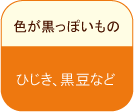 色が黒っぽいもの

ひじき、黒豆など